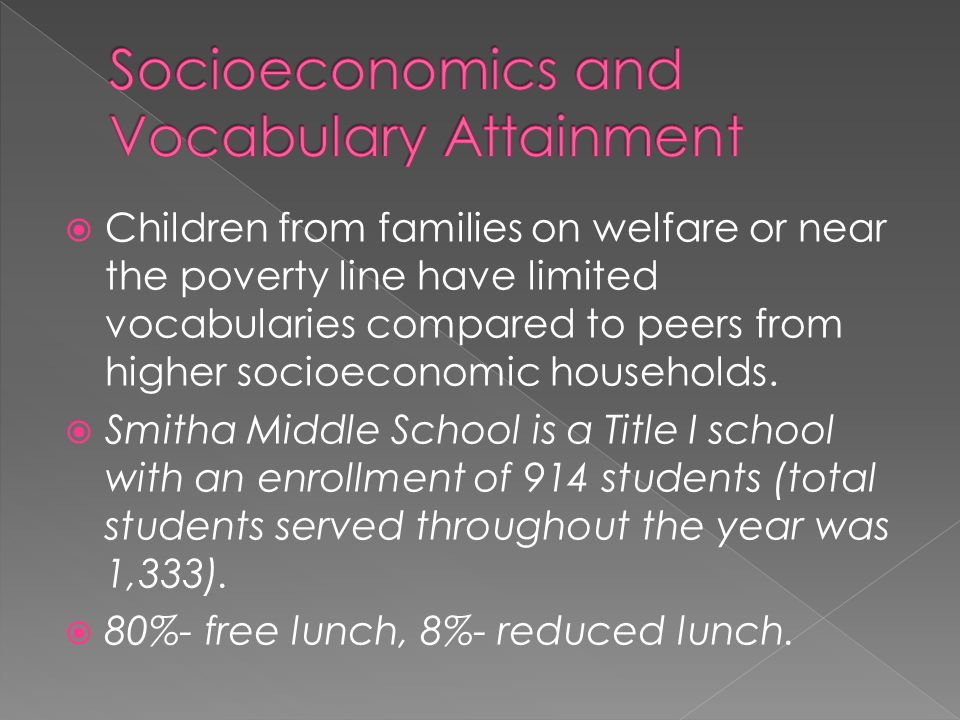 Socioeconomics and Vocabulary Attainment

Children from families on welfare or near the poverty line have limited vocabularies compared to peers from higher socioeconomic households.

Smitha Middle School is a Title I school with an enrollment of 914 students (total students served throughout the year was 1,333).

80%- free lunch, 8%- reduced lunch.